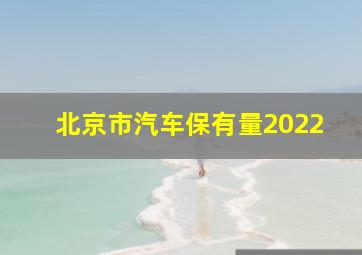 北京市汽车保有量2022